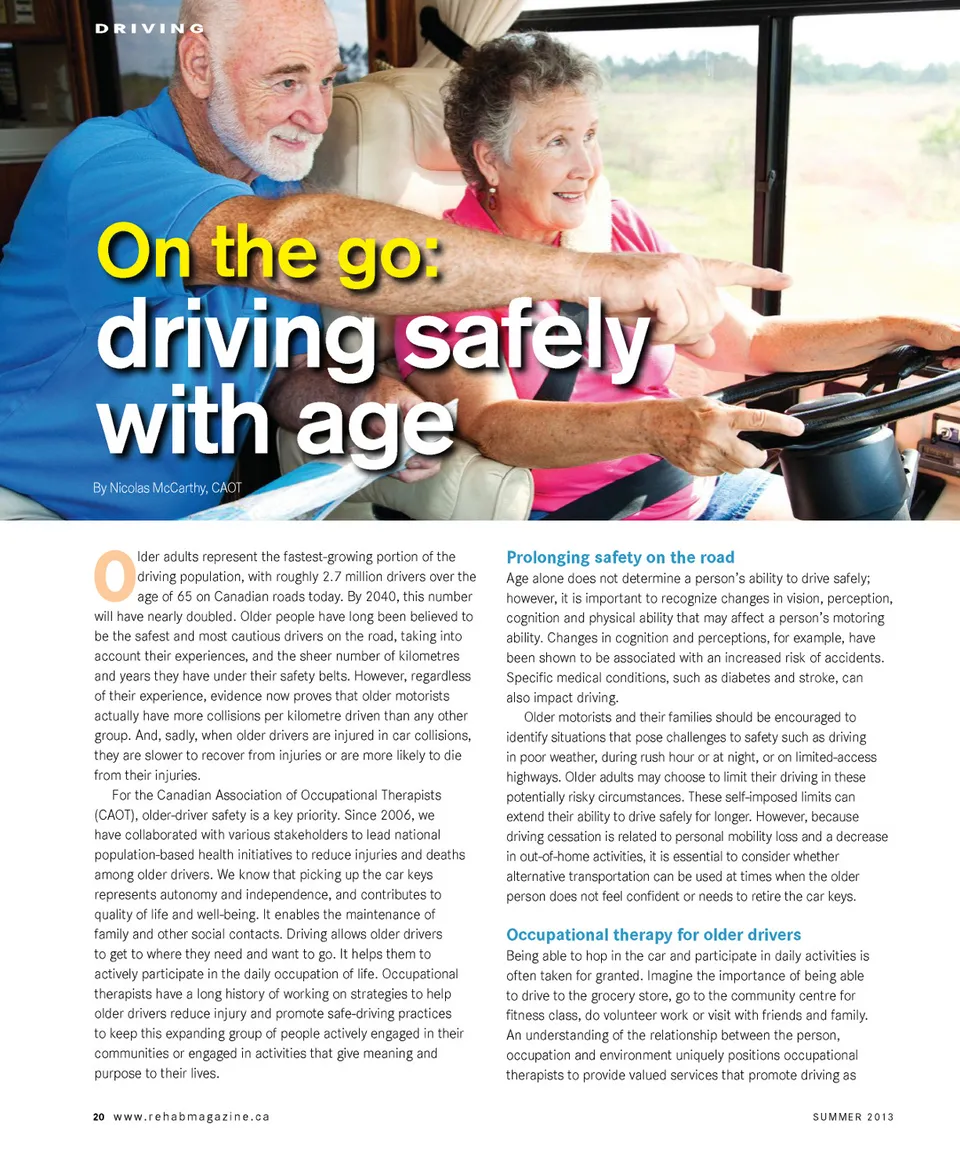 DRIVING

On the go: driving safely with age

By Nicolas McCarthy, CAOT

Older adults represent the fastest-growing portion of the driving population, with roughly 2.7 million drivers over the age of 65 on Canadian roads today. By 2040, this number will have nearly doubled. Older people have long been believed to be the safest and most cautious drivers on the road, taking into account their experiences, and the sheer number of kilometres and years they have under their safety belts. However, regardless of their experience, evidence now proves that older motorists actually have more collisions per kilometre driven than any other group. And, sadly, when older drivers are injured in car collisions, they are slower to recover from injuries or are more likely to die from their injuries.

For the Canadian Association of Occupational Therapists (CAOT), older-driver safety is a key priority. Since 2006, we have collaborated with various stakeholders to lead national population-based health initiatives to reduce injuries and deaths among older drivers. We know that picking up the car keys represents autonomy and independence, and contributes to quality of life and well-being. It enables the maintenance of family and other social contacts. Driving allows older drivers to get to where they need and want to go. It helps them to actively participate in the daily occupation of life. Occupational therapists have a long history of working on strategies to help older drivers reduce injury and promote safe-driving practices to keep this expanding group of people actively engaged in their communities or engaged in activities that give meaning and purpose to their lives.

Prolonging safety on the road

Age alone does not determine a person's ability to drive safely; however, it is important to recognize changes in vision, perception, cognition and physical ability that may affect a person's motoring ability. Changes in cognition and perceptions, for example, have been shown to be associated with an increased risk of accidents. Specific medical conditions, such as diabetes and stroke, can also impact driving.

Older motorists and their families should be encouraged to identify situations that pose challenges to safety such as driving in poor weather, during rush hour or at night, or on limited-access highways. Older adults may choose to limit their driving in these potentially risky circumstances. These self-imposed limits can extend their ability to drive safely for longer. However, because driving cessation is related to personal mobility loss and a decrease in out-of-home activities, it is essential to consider whether alternative transportation can be used at times when the older person does not feel confident or needs to retire the car keys.

Occupational therapy for older drivers

Being able to hop in the car and participate in daily activities is often taken for granted. Imagine the importance of being able to drive to the grocery store, go to the community centre for fitness class, do volunteer work or visit with friends and family. An understanding of the relationship between the person, occupation and environment uniquely positions occupational therapists to provide valued services that promote driving as

20 www.rehabmagazine.ca

SUMMER 2013